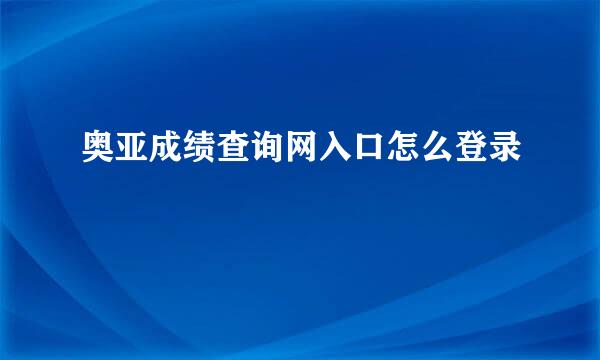 奥亚成绩查询网入口怎么登录